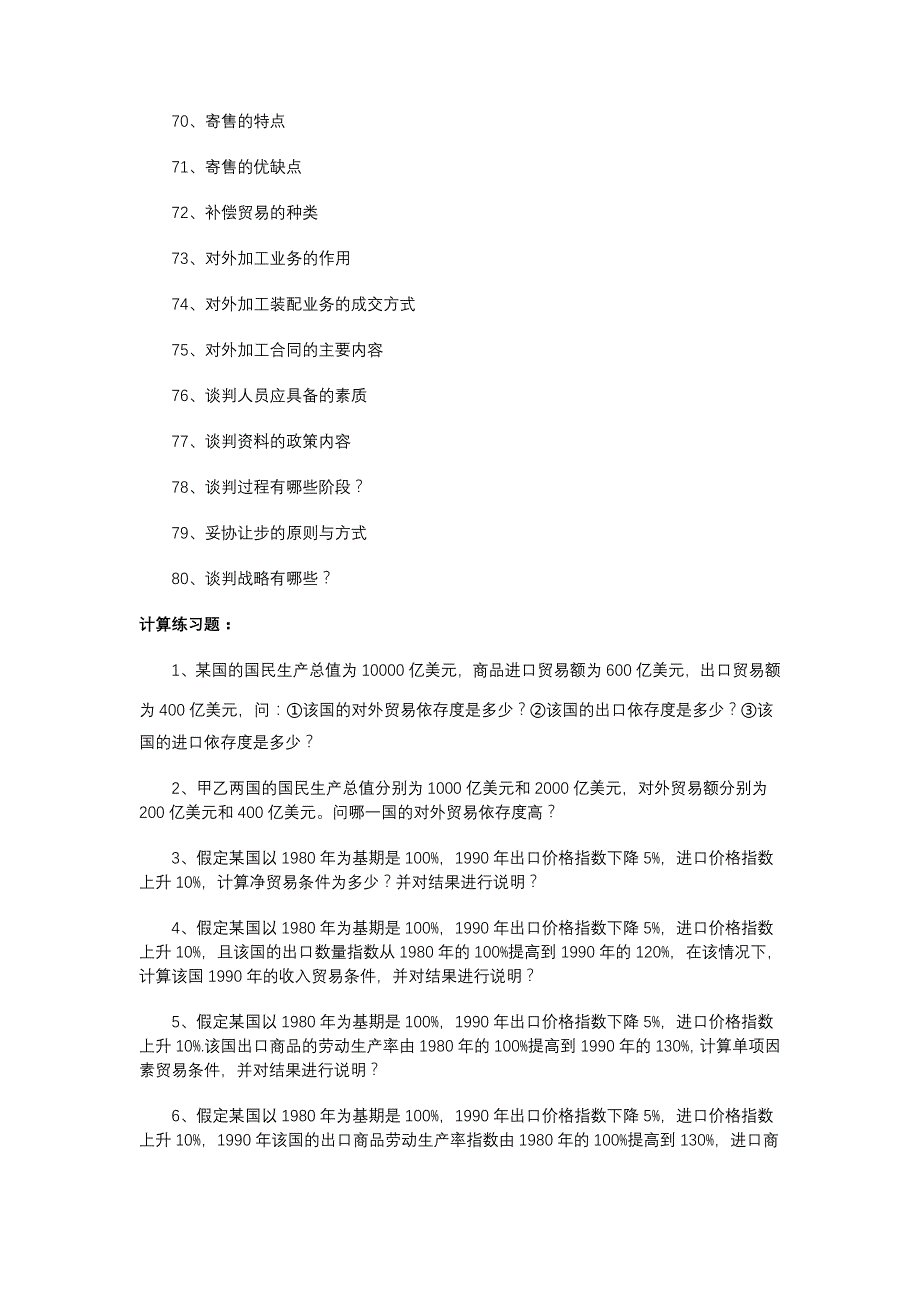 70、寄售的特点

71、寄售的优缺点

72、补偿贸易的种类

73、对外加工业务的作用

74、对外加工装配业务的成交方式

75、对外加工合同的主要内容

76、谈判人员应具备的素质

77、谈判资料的政策内容

78、谈判过程有哪些阶段？

79、妥协让步的原则与方式

80、谈判战略有哪些？

计算练习题：

1、某国的国民生产总值为 10000 亿美元，商品进口贸易额为 600 亿美元，出口贸易额为 400 亿美元，问：①该国的对外贸易依存度是多少？②该国的出口依存度是多少？③该国的进口依存度是多少？

2、甲乙两国的国民生产总值分别为 1000 亿美元和 2000 亿美元，对外贸易额分别为 200 亿美元和 400 亿美元。问哪一国的对外贸易依存度高？

3、假定某国以 1980 年为基期是 100%，1990 年出口价格指数下降 5%，进口价格指数上升 10%，计算净贸易条件为多少？并对结果进行说明？

4、假定某国以 1980 年为基期是 100%，1990 年出口价格指数下降 5%，进口价格指数上升 10%，且该国的出口数量指数从 1980 年的 100%提高到 1990 年的 120%，在该情况下，计算该国 1990 年的收入贸易条件，并对结果进行说明？

5、假定某国以 1980 年为基期是 100%，1990 年出口价格指数下降 5%，进口价格指数上升 10%.该国出口商品的劳动生产率由 1980 年的 100%提高到 1990 年的 130%，计算单项因素贸易条件，并对结果进行说明？

6、假定某国以 1980 年为基期是 100%，1990 年出口价格指数下降 5%，进口价格指数上升 10%，1990 年该国的出口商品劳动生产率指数由 1980 年的 100%提高到 130%，进口商